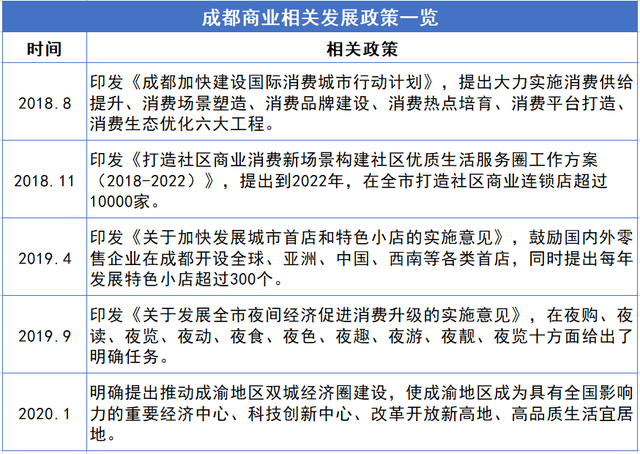 成都商业相关发展政策一览

| 时间 | 相关政策 |
|---|---|
| 2018.8 | 印发《成都加快建设国际消费城市行动计划》，提出大力实施消费供给提升、消费场景塑造、消费品牌建设、消费热点培育、消费平台打造、消费生态优化六大工程。 |
| 2018.11 | 印发《打造社区商业消费新场景构建社区优质生活服务圈工作方案（2018-2022）》，提出到2022年，在全市打造社区商业连锁店超过10000家。 |
| 2019.4 | 印发《关于加快发展城市首店和特色小店的实施意见》，鼓励国内外零售企业在成都开设全球、亚洲、中国、西南等各类首店，同时提出每年发展特色小店超过300个。 |
| 2019.9 | 印发《关于发展全市夜间经济促进消费升级的实施意见》，在夜购、夜读、夜览、夜动、夜食、夜色、夜趣、夜游、夜靓、夜览十方面给出了明确任务。 |
| 2020.1 | 明确提出推动成渝地区双城经济圈建设，使成渝地区成为具有全国影响力的重要经济中心、科技创新中心、改革开放新高地、高品质生活宜居地。 |